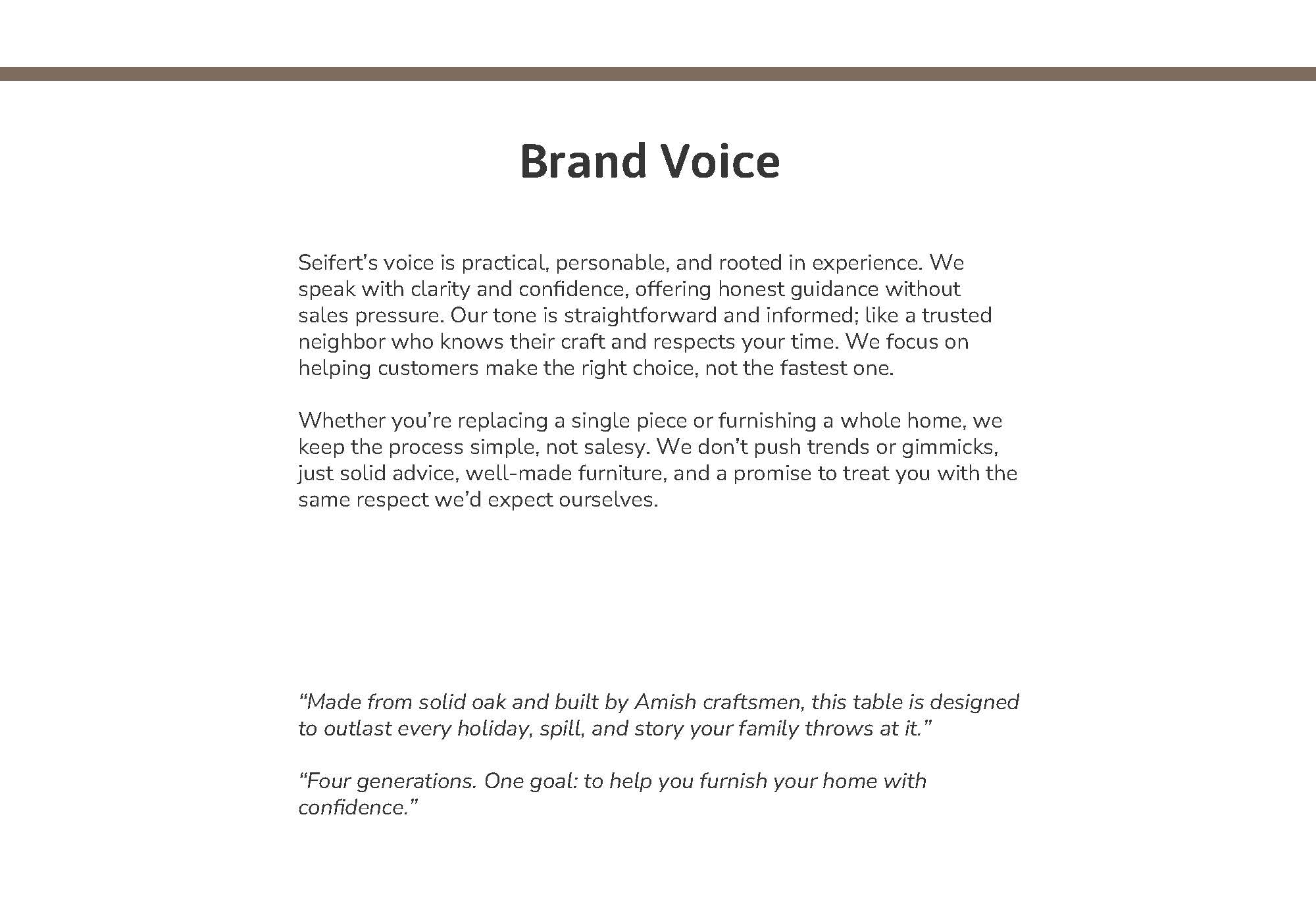 Brand Voice

Seifert’s voice is practical, personable, and rooted in experience. We speak with clarity and confidence, offering honest guidance without sales pressure. Our tone is straightforward and informed; like a trusted neighbor who knows their craft and respects your time. We focus on helping customers make the right choice, not the fastest one.

Whether you’re replacing a single piece or furnishing a whole home, we keep the process simple, not salesy. We don’t push trends or gimmicks, just solid advice, well-made furniture, and a promise to treat you with the same respect we’d expect ourselves.

“Made from solid oak and built by Amish craftsmen, this table is designed to outlast every holiday, spill, and story your family throws at it.”

“Four generations. One goal: to help you furnish your home with confidence.”